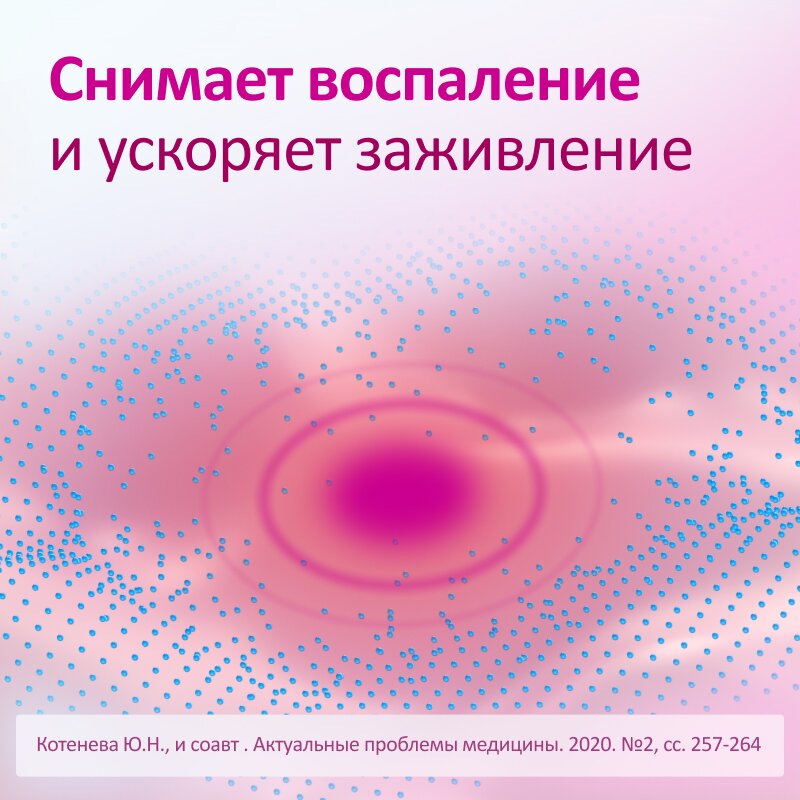 Снимает воспаление
и ускоряет заживление

Котенева Ю.Н., и соавт . Актуальные проблемы медицины. 2020. №2, сс. 257-264